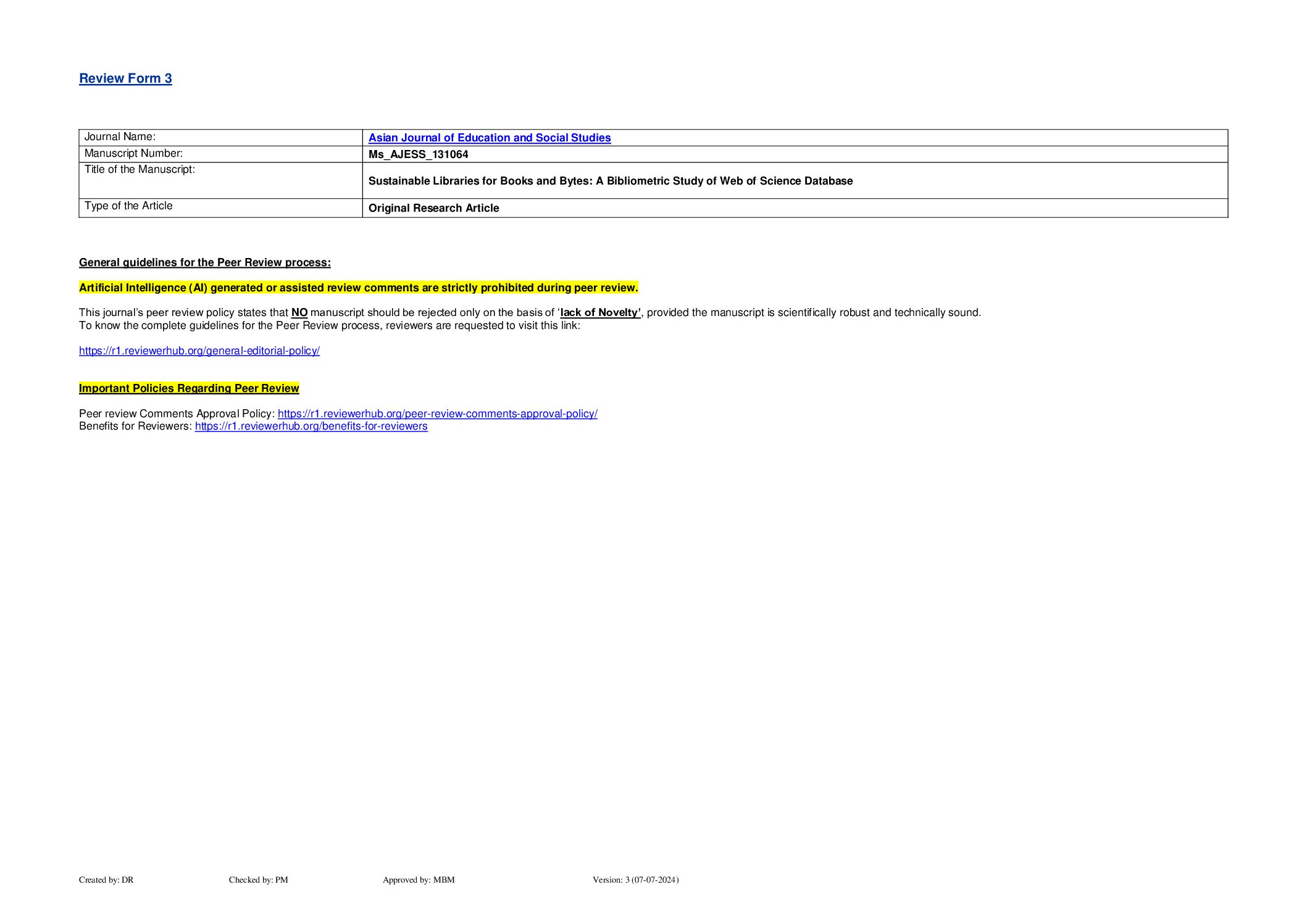 Review Form 3

| Journal Name: | Asian Journal of Education and Social Studies |
|---|---|
| Manuscript Number: | Ms_AJESS_131064 |
| Title of the Manuscript: | Sustainable Libraries for Books and Bytes: A Bibliometric Study of Web of Science Database |
| Type of the Article | Original Research Article |

General guidelines for the Peer Review process:

Artificial Intelligence (AI) generated or assisted review comments are strictly prohibited during peer review.

This journal's peer review policy states that NO manuscript should be rejected only on the basis of 'lack of Novelty', provided the manuscript is scientifically robust and technically sound.
To know the complete guidelines for the Peer Review process, reviewers are requested to visit this link:

https://r1.reviewerhub.org/general-editorial-policy/

Important Policies Regarding Peer Review

Peer review Comments Approval Policy: https://r1.reviewerhub.org/peer-review-comments-approval-policy/
Benefits for Reviewers: https://r1.reviewerhub.org/benefits-for-reviewers

Created by: DR Checked by: PM Approved by: MBM Version: 3 (07-07-2024)